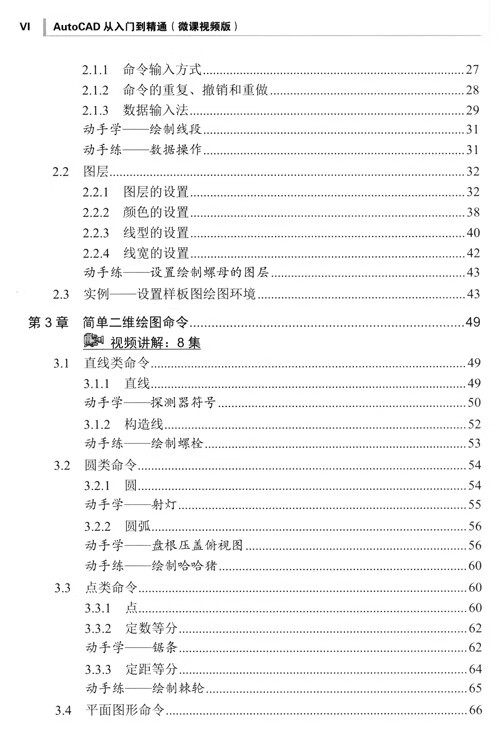 VI AutoCAD 从入门到精通（微课视频版）

2.1.1 命令输入方式......27
2.1.2 命令的重复、撤销和重做......28
2.1.3 数据输入法......29
动手学——绘制线段......31
动手练——数据操作......31
2.2 图层......32
2.2.1 图层的设置......32
2.2.2 颜色的设置......38
2.2.3 线型的设置......40
2.2.4 线宽的设置......42
动手练——设置绘制螺母的图层......43
2.3 实例——设置样板图绘图环境......43

第 3 章 简单二维绘图命令......49
视频讲解：8 集
3.1 直线类命令......49
3.1.1 直线......49
动手学——探测器符号......50
3.1.2 构造线......52
动手练——绘制螺栓......53
3.2 圆类命令......54
3.2.1 圆......54
动手学——射灯......55
3.2.2 圆弧......56
动手学——盘根压盖俯视图......56
动手练——绘制哈哈猪......60
3.3 点类命令......60
3.3.1 点......60
3.3.2 定数等分......62
动手学——锯条......62
3.3.3 定距等分......64
动手练——绘制棘轮......65
3.4 平面图形命令......66